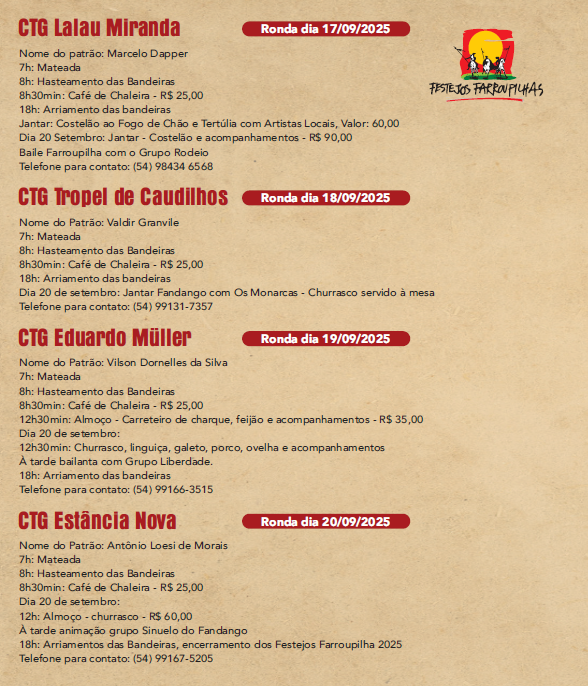 CTG Lalau Miranda

Ronda dia 17/09/2025

FESTEJOS FARROUPILHAS

Nome do patrão: Marcelo Dapper
7h: Mateada
8h: Hasteamento das Bandeiras
8h30min: Café de Chaleira - R$ 25,00
18h: Arriamento das bandeiras
Jantar: Costelão ao Fogo de Chão e Tertúlia com Artistas Locais, Valor: 60,00
Dia 20 Setembro: Jantar - Costelão e acompanhamentos - R$ 90,00
Baile Farroupilha com o Grupo Rodeio
Telefone para contato: (54) 98434 6568

CTG Tropel de Caudilhos

Ronda dia 18/09/2025

Nome do Patrão: Valdir Granvile
7h: Mateada
8h: Hasteamento das Bandeiras
8h30min: Café de Chaleira - R$ 25,00
18h: Arriamento das bandeiras
Dia 20 de setembro: Jantar Fandango com Os Monarcas - Churrasco servido à mesa
Telefone para contato: (54) 99131-7357

CTG Eduardo Müller

Ronda dia 19/09/2025

Nome do Patrão: Vilson Dornelles da Silva
7h: Mateada
8h: Hasteamento das Bandeiras
8h30min: Café de Chaleira - R$ 25,00
12h30min: Almoço - Carreteiro de charque, feijão e acompanhamentos - R$ 35,00
Dia 20 de setembro:
12h30min: Churrasco, linguiça, galeto, porco, ovelha e acompanhamentos
À tarde bailanta com Grupo Liberdade.
18h: Arriamento das bandeiras
Telefone para contato: (54) 99166-3515

CTG Estância Nova

Ronda dia 20/09/2025

Nome do Patrão: Antônio Loesi de Morais
7h: Mateada
8h: Hasteamento das Bandeiras
8h30min: Café de Chaleira - R$ 25,00
Dia 20 de setembro:
12h: Almoço - churrasco - R$ 60,00
À tarde animação grupo Sinuelo do Fandango
18h: Arriamentos das Bandeiras, encerramento dos Festejos Farroupilha 2025
Telefone para contato: (54) 99167-5205